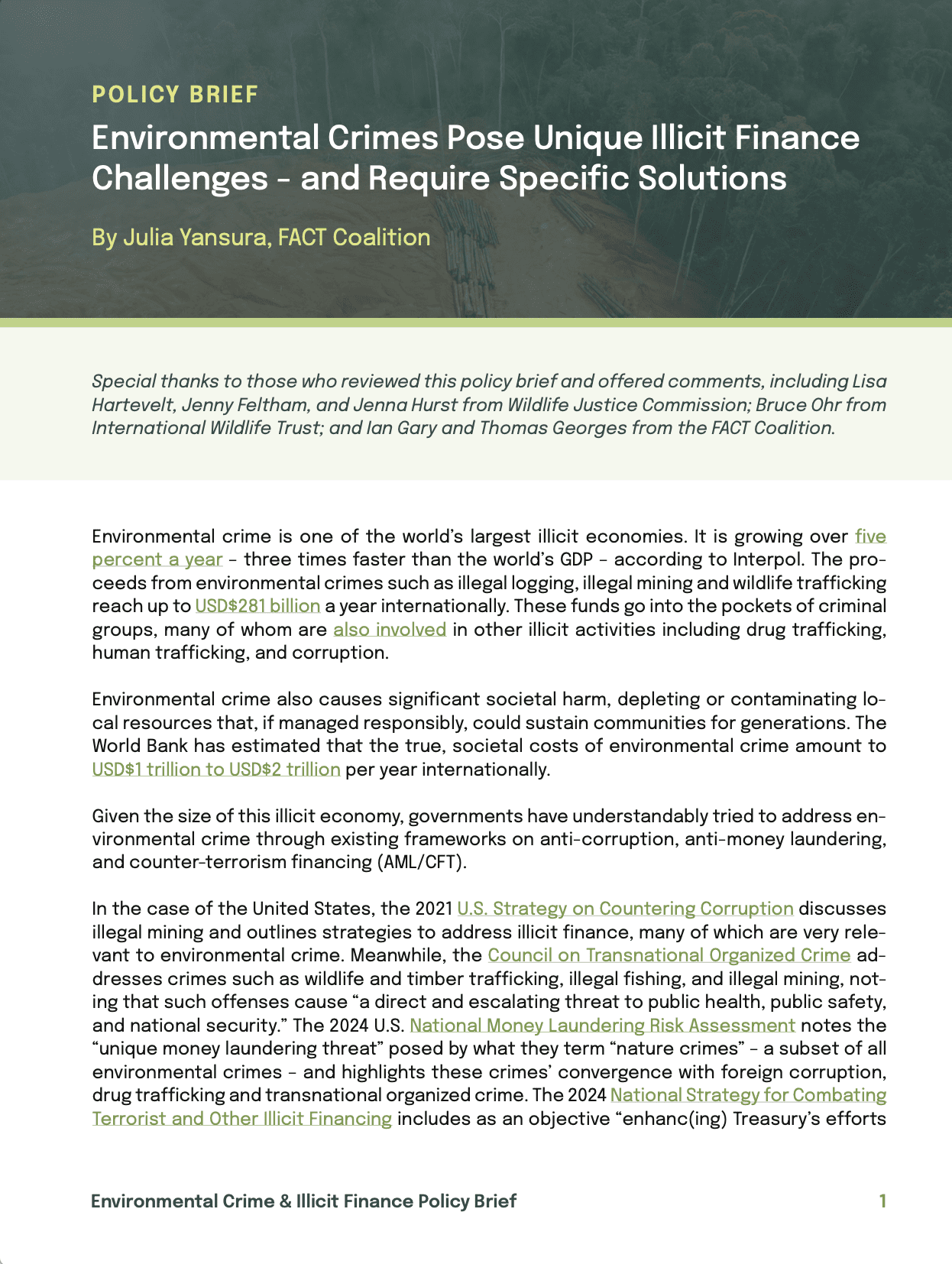 POLICY BRIEF

Environmental Crimes Pose Unique Illicit Finance Challenges - and Require Specific Solutions

By Julia Yansura, FACT Coalition

Special thanks to those who reviewed this policy brief and offered comments, including Lisa Hartevelt, Jenny Feltham, and Jenna Hurst from Wildlife Justice Commission; Bruce Ohr from International Wildlife Trust; and Ian Gary and Thomas Georges from the FACT Coalition.

Environmental crime is one of the world's largest illicit economies. It is growing over five percent a year - three times faster than the world's GDP - according to Interpol. The proceeds from environmental crimes such as illegal logging, illegal mining and wildlife trafficking reach up to USD$281 billion a year internationally. These funds go into the pockets of criminal groups, many of whom are also involved in other illicit activities including drug trafficking, human trafficking, and corruption.

Environmental crime also causes significant societal harm, depleting or contaminating local resources that, if managed responsibly, could sustain communities for generations. The World Bank has estimated that the true, societal costs of environmental crime amount to USD$1 trillion to USD$2 trillion per year internationally.

Given the size of this illicit economy, governments have understandably tried to address environmental crime through existing frameworks on anti-corruption, anti-money laundering, and counter-terrorism financing (AML/CFT).

In the case of the United States, the 2021 U.S. Strategy on Countering Corruption discusses illegal mining and outlines strategies to address illicit finance, many of which are very relevant to environmental crime. Meanwhile, the Council on Transnational Organized Crime addresses crimes such as wildlife and timber trafficking, illegal fishing, and illegal mining, noting that such offenses cause "a direct and escalating threat to public health, public safety, and national security." The 2024 U.S. National Money Laundering Risk Assessment notes the "unique money laundering threat" posed by what they term "nature crimes" - a subset of all environmental crimes - and highlights these crimes' convergence with foreign corruption, drug trafficking and transnational organized crime. The 2024 National Strategy for Combating Terrorist and Other Illicit Financing includes as an objective "enhanc(ing) Treasury's efforts

Environmental Crime & Illicit Finance Policy Brief

1